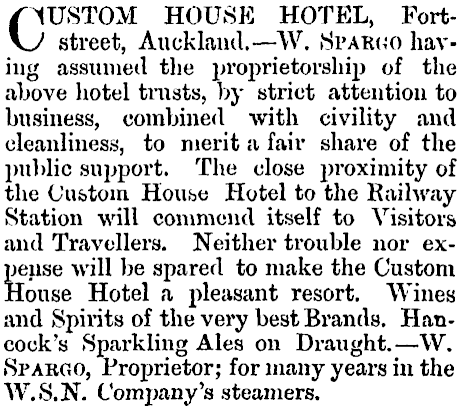 CUSTOM HOUSE HOTEL, Fort-street, Auckland.—W. SPARGO having assumed the proprietorship of the above hotel trusts, by strict attention to business, combined with civility and cleanliness, to merit a fair share of the public support. The close proximity of the Custom House Hotel to the Railway Station will commend itself to Visitors and Travellers. Neither trouble nor expense will be spared to make the Custom House Hotel a pleasant resort. Wines and Spirits of the very best Brands. Hancock's Sparkling Ales on Draught.—W. SPARGO, Proprietor; for many years in the W.S.N. Company's steamers.